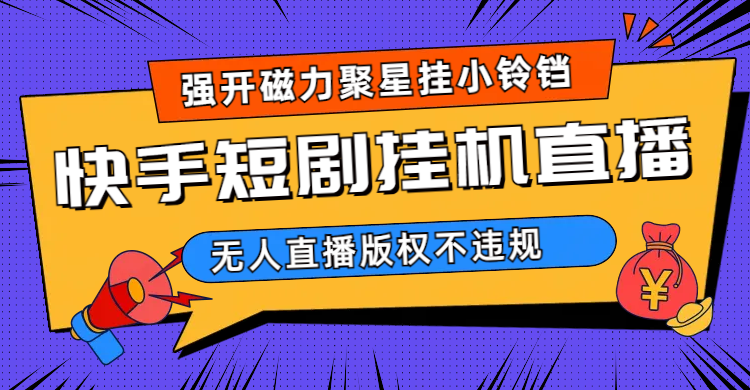 强开磁力聚星挂小铃铛

快手短剧挂机直播

无人直播版权不违规

¥